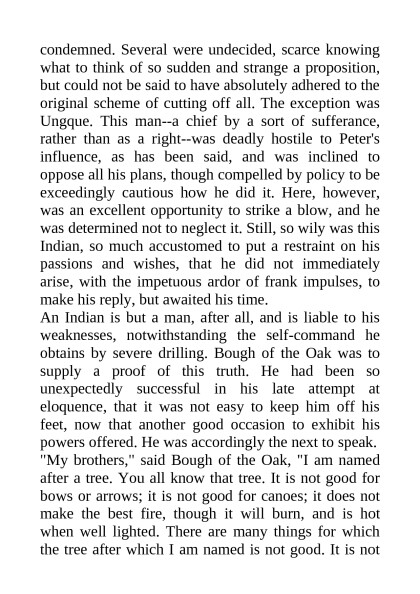 condemned. Several were undecided, scarce knowing what to think of so sudden and strange a proposition, but could not be said to have absolutely adhered to the original scheme of cutting off all. The exception was Ungque. This man--a chief by a sort of sufferance, rather than as a right--was deadly hostile to Peter's influence, as has been said, and was inclined to oppose all his plans, though compelled by policy to be exceedingly cautious how he did it. Here, however, was an excellent opportunity to strike a blow, and he was determined not to neglect it. Still, so wily was this Indian, so much accustomed to put a restraint on his passions and wishes, that he did not immediately arise, with the impetuous ardor of frank impulses, to make his reply, but awaited his time.
An Indian is but a man, after all, and is liable to his weaknesses, notwithstanding the self-command he obtains by severe drilling. Bough of the Oak was to supply a proof of this truth. He had been so unexpectedly successful in his late attempt at eloquence, that it was not easy to keep him off his feet, now that another good occasion to exhibit his powers offered. He was accordingly the next to speak.
"My brothers," said Bough of the Oak, "I am named after a tree. You all know that tree. It is not good for bows or arrows; it is not good for canoes; it does not make the best fire, though it will burn, and is hot when well lighted. There are many things for which the tree after which I am named is not good. It is not